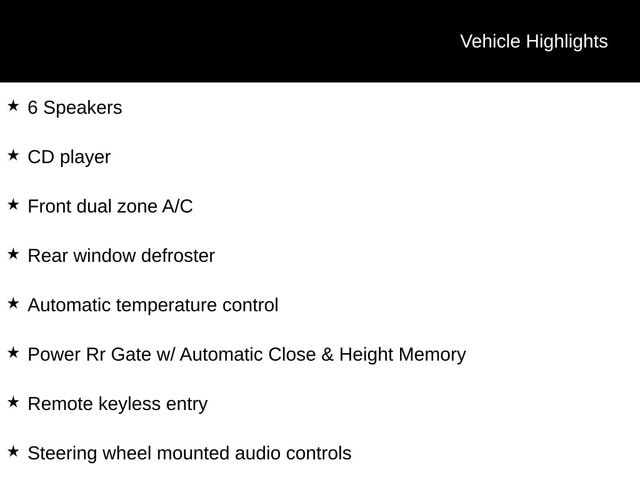 Vehicle Highlights

★ 6 Speakers

★ CD player

★ Front dual zone A/C

★ Rear window defroster

★ Automatic temperature control

★ Power Rr Gate w/ Automatic Close & Height Memory

★ Remote keyless entry

★ Steering wheel mounted audio controls